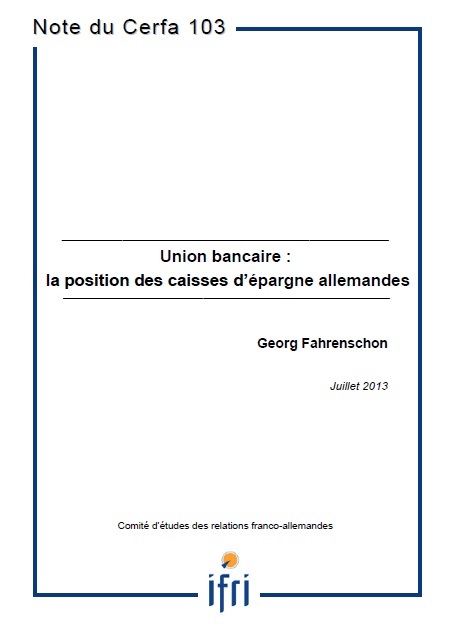 Note du Cerfa 103

Union bancaire :
la position des caisses d'épargne allemandes

Georg Fahrenschon

Juillet 2013

Comité d'études des relations franco-allemandes

ifri